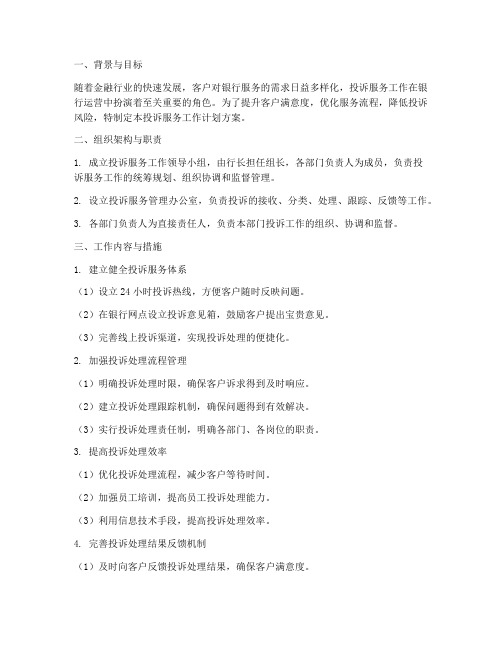 一、背景与目标

随着金融行业的快速发展，客户对银行服务的需求日益多样化，投诉服务工作在银行运营中扮演着至关重要的角色。为了提升客户满意度，优化服务流程，降低投诉风险，特制定本投诉服务工作计划方案。

二、组织架构与职责

1. 成立投诉服务工作领导小组，由行长担任组长，各部门负责人为成员，负责投诉服务工作的统筹规划、组织协调和监督管理。

2. 设立投诉服务管理办公室，负责投诉的接收、分类、处理、跟踪、反馈等工作。

3. 各部门负责人为直接责任人，负责本部门投诉工作的组织、协调和监督。

三、工作内容与措施

1. 建立健全投诉服务体系

（1）设立 24 小时投诉热线，方便客户随时反映问题。

（2）在银行网点设立投诉意见箱，鼓励客户提出宝贵意见。

（3）完善线上投诉渠道，实现投诉处理的便捷化。

2. 加强投诉处理流程管理

（1）明确投诉处理时限，确保客户诉求得到及时响应。

（2）建立投诉处理跟踪机制，确保问题得到有效解决。

（3）实行投诉处理责任制，明确各部门、各岗位的职责。

3. 提高投诉处理效率

（1）优化投诉处理流程，减少客户等待时间。

（2）加强员工培训，提高员工投诉处理能力。

（3）利用信息技术手段，提高投诉处理效率。

4. 完善投诉处理结果反馈机制

（1）及时向客户反馈投诉处理结果，确保客户满意度。